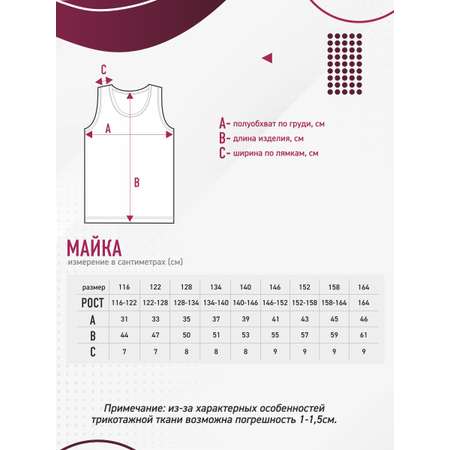 C

A

B

A- полуобхват по груди, см
B- длина изделия, см
C- ширина по лямкам, см

МАЙКА
измерение в сантиметрах (см)

| размер | 116 | 122 | 128 | 134 | 140 | 146 | 152 | 158 | 164 |
|---|---|---|---|---|---|---|---|---|---|
| РОСТ | 116-122 | 122-128 | 128-134 | 134-140 | 140-146 | 146-152 | 152-158 | 158-164 | 164 |
| A | 31 | 33 | 35 | 37 | 39 | 41 | 43 | 45 | 46 |
| B | 44 | 47 | 50 | 51 | 53 | 55 | 57 | 59 | 61 |
| C | 7 | 7 | 8 | 8 | 8 | 9 | 9 | 9 | 9 |

Примечание: из-за характерных особенностей трикотажной ткани возможна погрешность 1-1,5см.